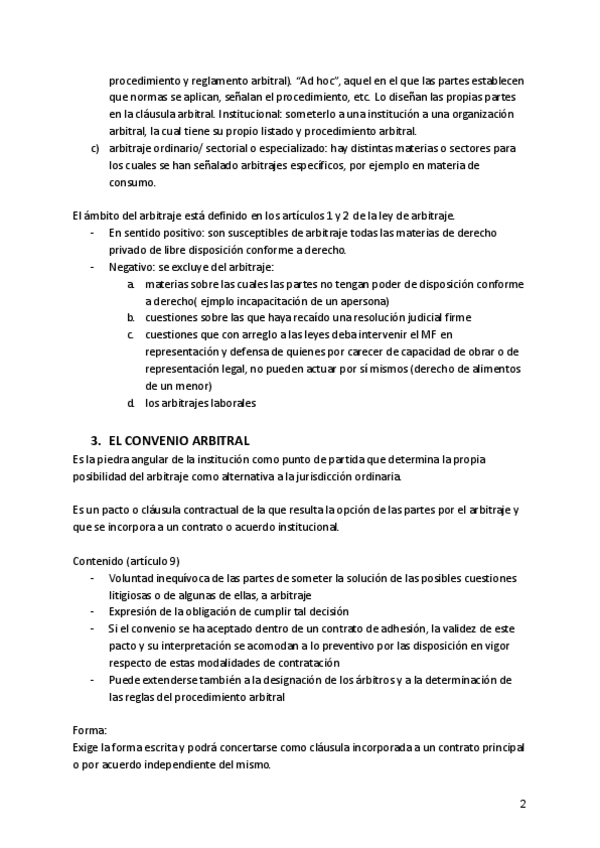 procedimiento y reglamento arbitral). "Ad hoc", aquel en el que las partes establecen que normas se aplican, señalan el procedimiento, etc. Lo diseñan las propias partes en la cláusula arbitral. Institucional: someterlo a una institución a una organización arbitral, la cual tiene su propio listado y procedimiento arbitral.

c) arbitraje ordinario/ sectorial o especializado: hay distintas materias o sectores para los cuales se han señalado arbitrajes específicos, por ejemplo en materia de consumo.

El ámbito del arbitraje está definido en los artículos 1 y 2 de la ley de arbitraje.

- En sentido positivo: son susceptibles de arbitraje todas las materias de derecho privado de libre disposición conforme a derecho.
- Negativo: se excluye del arbitraje:
 a. materias sobre las cuales las partes no tengan poder de disposición conforme a derecho( ejmplo incapacitación de un apersona)
 b. cuestiones sobre las que haya recaído una resolución judicial firme
 c. cuestiones que con arreglo a las leyes deba intervenir el MF en representación y defensa de quienes por carecer de capacidad de obrar o de representación legal, no pueden actuar por sí mismos (derecho de alimentos de un menor)
 d. los arbitrajes laborales

3. EL CONVENIO ARBITRAL

Es la piedra angular de la institución como punto de partida que determina la propia posibilidad del arbitraje como alternativa a la jurisdicción ordinaria.

Es un pacto o cláusula contractual de la que resulta la opción de las partes por el arbitraje y que se incorpora a un contrato o acuerdo institucional.

Contenido (artículo 9)
- Voluntad inequívoca de las partes de someter la solución de las posibles cuestiones litigiosas o de algunas de ellas, a arbitraje
- Expresión de la obligación de cumplir tal decisión
- Si el convenio se ha aceptado dentro de un contrato de adhesión, la validez de este pacto y su interpretación se acomodan a lo preventivo por las disposición en vigor respecto de estas modalidades de contratación
- Puede extenderse también a la designación de los árbitros y a la determinación de las reglas del procedimiento arbitral

Forma:
Exige la forma escrita y podrá concertarse como cláusula incorporada a un contrato principal o por acuerdo independiente del mismo.

2